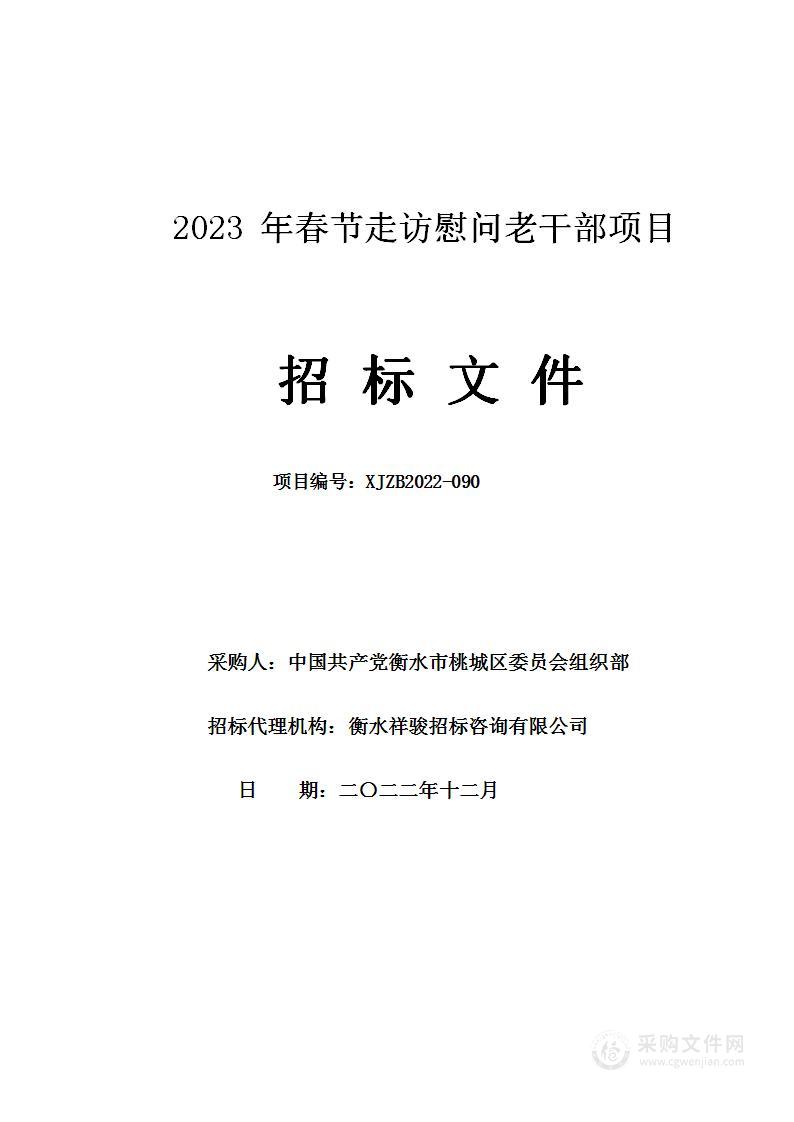 2023 年春节走访慰问老干部项目

招 标 文 件

项目编号：XJZB2022-090

采购人：中国共产党衡水市桃城区委员会组织部

招标代理机构：衡水祥骏招标咨询有限公司

日 期：二〇二二年十二月

采购文件网
www.cgwenjian.com